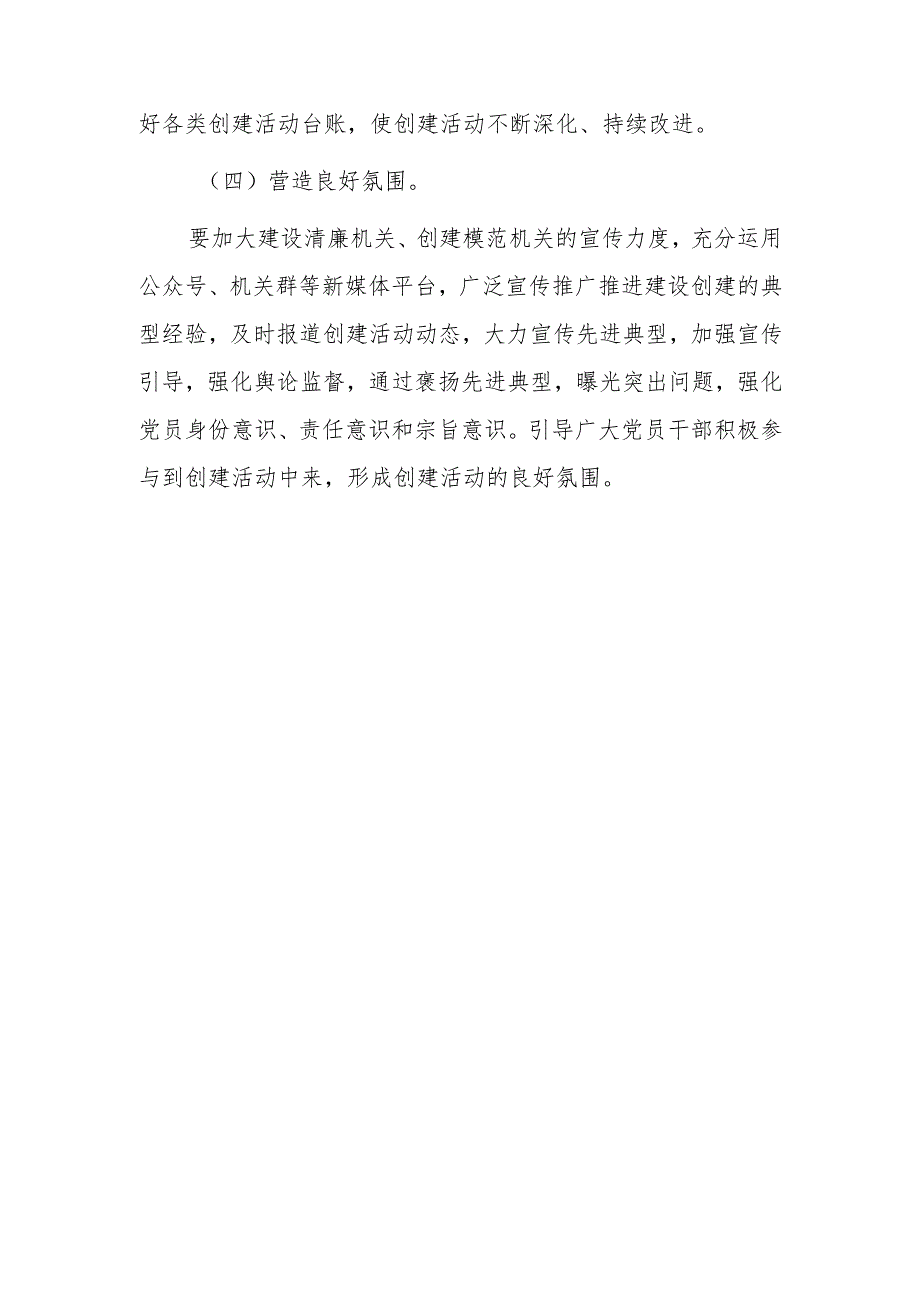 好各类创建活动台账，使创建活动不断深化、持续改进。

（四）营造良好氛围。

要加大建设清廉机关、创建模范机关的宣传力度，充分运用公众号、机关群等新媒体平台，广泛宣传推广推进建设创建的典型经验，及时报道创建活动动态，大力宣传先进典型，加强宣传引导，强化舆论监督，通过褒扬先进典型，曝光突出问题，强化党员身份意识、责任意识和宗旨意识。引导广大党员干部积极参与到创建活动中来，形成创建活动的良好氛围。